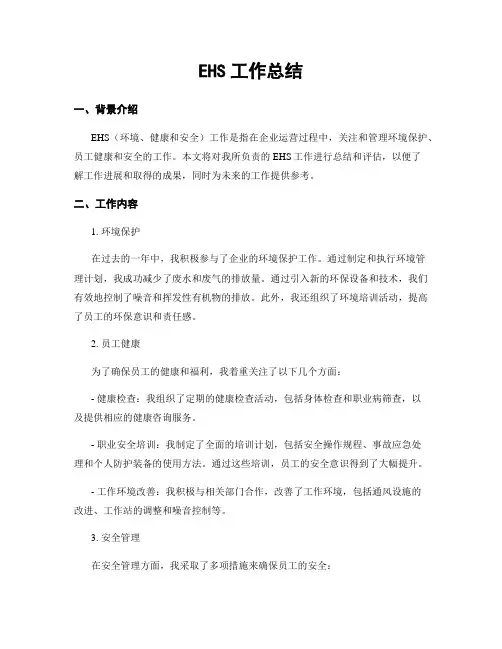 EHS 工作总结

一、背景介绍

EHS（环境、健康和安全）工作是指在企业运营过程中，关注和管理环境保护、员工健康和安全的工作。本文将对我所负责的 EHS 工作进行总结和评估，以便了解工作进展和取得的成果，同时为未来的工作提供参考。

二、工作内容

1. 环境保护

在过去的一年中，我积极参与了企业的环境保护工作。通过制定和执行环境管理计划，我成功减少了废水和废气的排放量。通过引入新的环保设备和技术，我们有效地控制了噪音和挥发性有机物的排放。此外，我还组织了环境培训活动，提高了员工的环保意识和责任感。

2. 员工健康

为了确保员工的健康和福利，我着重关注了以下几个方面：

- 健康检查：我组织了定期的健康检查活动，包括身体检查和职业病筛查，以及提供相应的健康咨询服务。

- 职业安全培训：我制定了全面的培训计划，包括安全操作规程、事故应急处理和个人防护装备的使用方法。通过这些培训，员工的安全意识得到了大幅提升。

- 工作环境改善：我积极与相关部门合作，改善了工作环境，包括通风设施的改进、工作站的调整和噪音控制等。

3. 安全管理

在安全管理方面，我采取了多项措施来确保员工的安全：